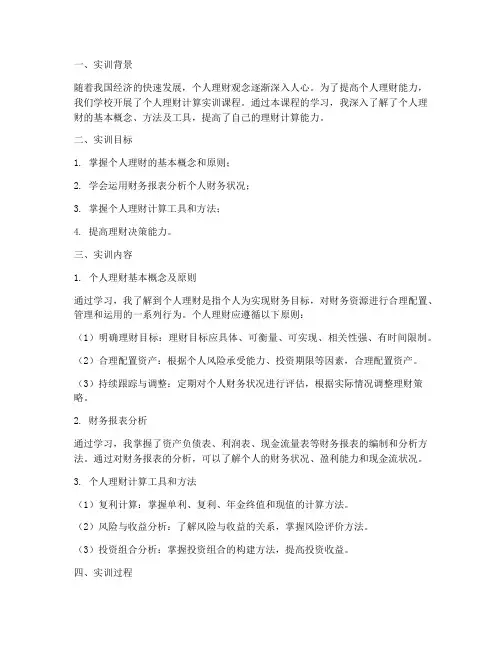 一、实训背景

随着我国经济的快速发展，个人理财观念逐渐深入人心。为了提高个人理财能力，我们学校开展了个人理财计算实训课程。通过本课程的学习，我深入了解了个人理财的基本概念、方法及工具，提高了自己的理财计算能力。

二、实训目标

1. 掌握个人理财的基本概念和原则；

2. 学会运用财务报表分析个人财务状况；

3. 掌握个人理财计算工具和方法；

4. 提高理财决策能力。

三、实训内容

1. 个人理财基本概念及原则

通过学习，我了解到个人理财是指个人为实现财务目标，对财务资源进行合理配置、管理和运用的一系列行为。个人理财应遵循以下原则：

（1）明确理财目标：理财目标应具体、可衡量、可实现、相关性强、有时间限制。

（2）合理配置资产：根据个人风险承受能力、投资期限等因素，合理配置资产。

（3）持续跟踪与调整：定期对个人财务状况进行评估，根据实际情况调整理财策略。

2. 财务报表分析

通过学习，我掌握了资产负债表、利润表、现金流量表等财务报表的编制和分析方法。通过对财务报表的分析，可以了解个人的财务状况、盈利能力和现金流状况。

3. 个人理财计算工具和方法

（1）复利计算：掌握单利、复利、年金终值和现值的计算方法。

（2）风险与收益分析：了解风险与收益的关系，掌握风险评价方法。

（3）投资组合分析：掌握投资组合的构建方法，提高投资收益。

四、实训过程